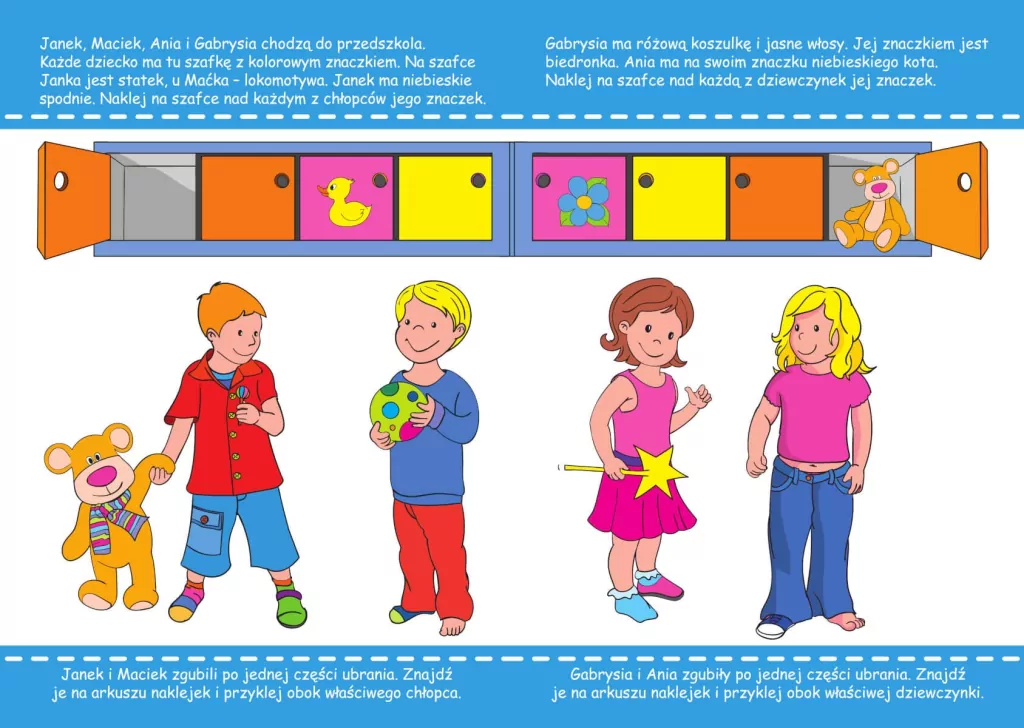 Janek, Maciek, Ania i Gabrysia chodzą do przedszkola. Każde dziecko ma tu szafkę z kolorowym znaczkiem. Na szafce Janka jest statek, u Maćka – lokomotywa. Janek ma niebieskie spodnie. Naklej na szafce nad każdym z chłopców jego znaczek.

Gabrysia ma różową koszulkę i jasne włosy. Jej znaczkiem jest biedronka. Ania ma na swoim znaczku niebieskiego kota. Naklej na szafce nad każdą z dziewczynek jej znaczek.

Janek i Maciek zgubili po jednej części ubrania. Znajdź je na arkuszu naklejek i przyklej obok właściwego chłopca.

Gabrysia i Ania zgubiły po jednej części ubrania. Znajdź je na arkuszu naklejek i przyklej obok właściwej dziewczynki.